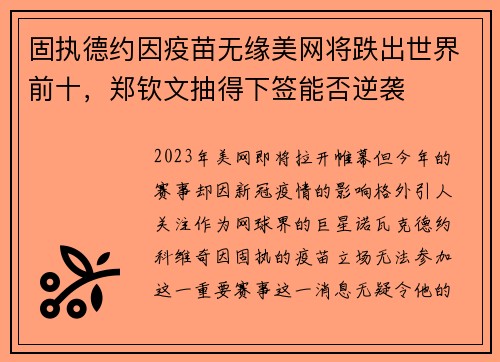 固执德约因疫苗无缘美网将跌出世界前十，郑钦文抽得下签能否逆袭

2023年美网即将拉开帷幕但今年的赛事却因新冠疫情的影响格外引人关注作为网球界的巨星诺瓦克德约科维奇因固执的疫苗立场无法参加这一重要赛事这一消息无疑令他的